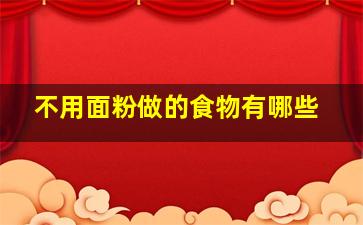 不用面粉做的食物有哪些